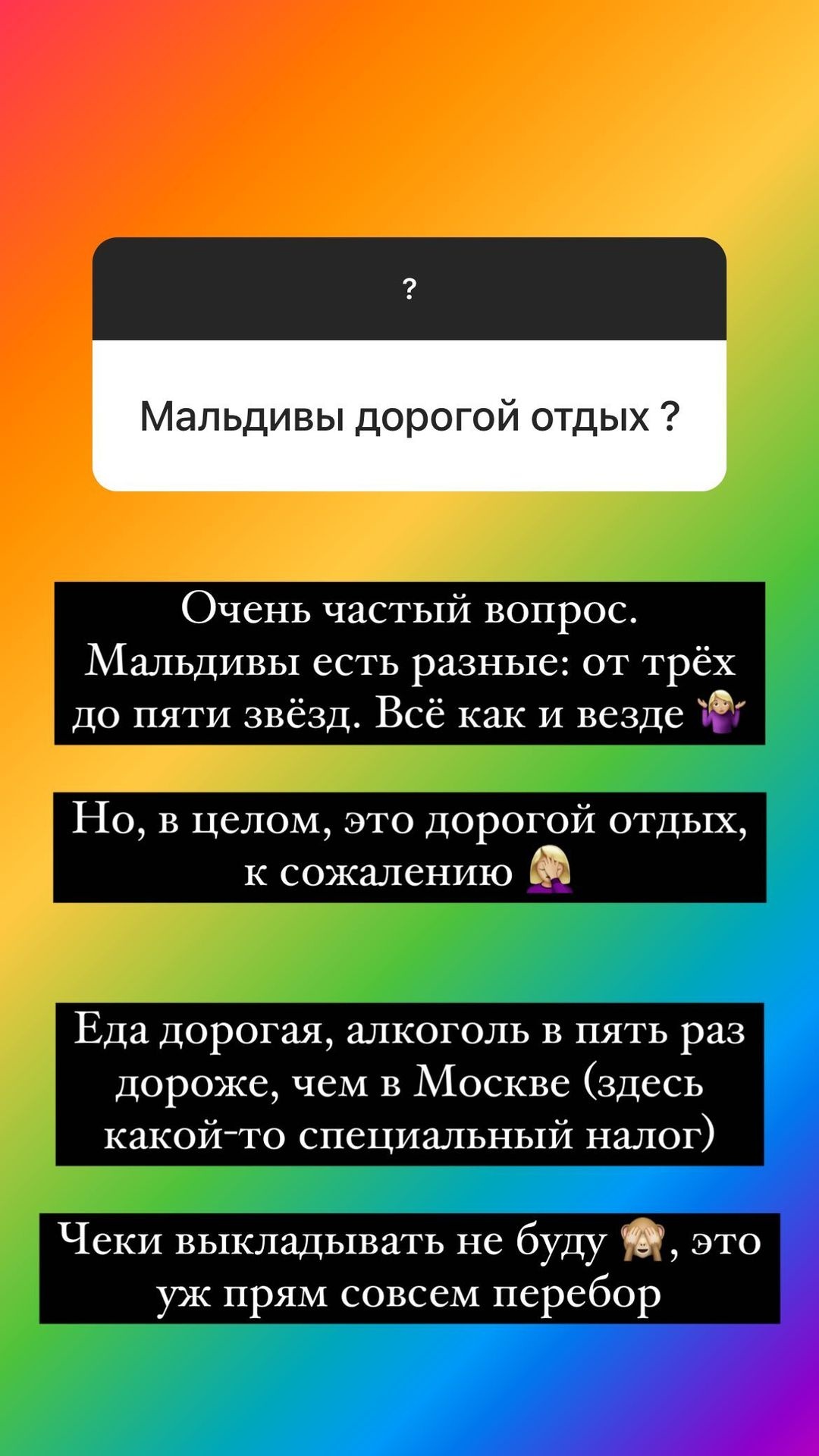 ?

Мальдивы дорогой отдых ?

Очень частый вопрос. Мальдивы есть разные: от трёх до пяти звёзд. Всё как и везде 🤷‍♀️

Но, в целом, это дорогой отдых, к сожалению 🤦‍♀️

Еда дорогая, алкоголь в пять раз дороже, чем в Москве (здесь какой-то специальный налог)

Чеки выкладывать не буду 🙈, это уж прям совсем перебор